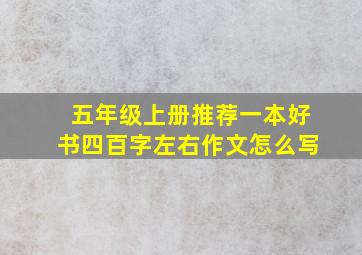 五年级上册推荐一本好书四百字左右作文怎么写